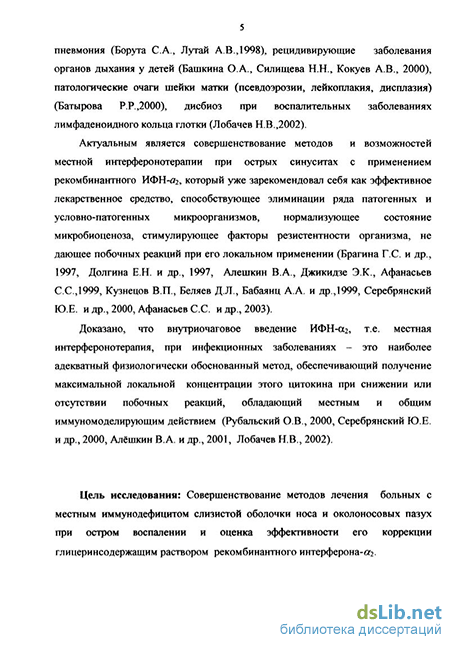 5

пневмония (Борута С.А., Лутай А.В.,1998), рецидивирующие заболевания органов дыхания у детей (Башкина О.А., Силищева Н.Н., Кокуев А.В., 2000), патологические очаги шейки матки (псевдоэрозии, лейкоплакия, дисплазия) (Батырова Р.Р.,2000), дисбиоз при воспалительных заболеваниях лимфаденоидного кольца глотки (Лобачев Н.В.,2002).

Актуальным является совершенствование методов и возможностей местной интерферонотерапии при острых синуситах с применением рекомбинантного ИФН-$\alpha_2$, который уже зарекомендовал себя как эффективное лекарственное средство, способствующее элиминации ряда патогенных и условно-патогенных микроорганизмов, нормализующее состояние микробиоценоза, стимулирующее факторы резистентности организма, не дающее побочных реакций при его локальном применении (Брагина Г.С. и др., 1997, Долгина Е.Н. и др., 1997, Алешкин В.А., Джикидзе Э.К., Афанасьев С.С.,1999, Кузнецов В.П., Беляев Д.Л., Бабаянц А.А. и др.,1999, Серебрянский Ю.Е. и др., 2000, Афанасьев С.С. и др., 2003).

Доказано, что внутриочаговое введение ИФН-$\alpha_2$, т.е. местная интерферонотерапия, при инфекционных заболеваниях – это наиболее адекватный физиологически обоснованный метод, обеспечивающий получение максимальной локальной концентрации этого цитокина при снижении или отсутствии побочных реакций, обладающий местным и общим иммуномоделирующим действием (Рубальский О.В., 2000, Серебрянский Ю.Е. и др., 2000, Алёшкин В.А. и др., 2001, Лобачев Н.В., 2002).

Цель исследования: Совершенствование методов лечения больных с местным иммунодефицитом слизистой оболочки носа и околоносовых пазух при остром воспалении и оценка эффективности его коррекции глицеринсодержащим раствором рекомбинантного интерферона-$\alpha_2$.

dsLib.net
библиотека диссертаций